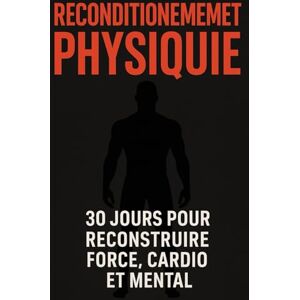 RECONDITIONEMEMET PHYSIQUIE

30 JOURS POUR RECONSTRUIRE FORCE, CARDIO ET MENTAL